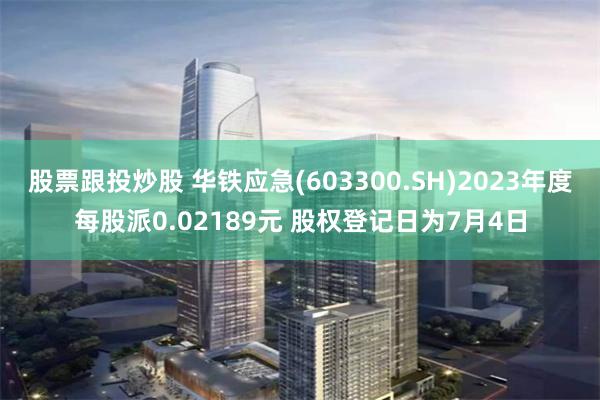 股票跟投炒股 华铁应急(603300.SH)2023年度每股派0.02189元 股权登记日为7月4日